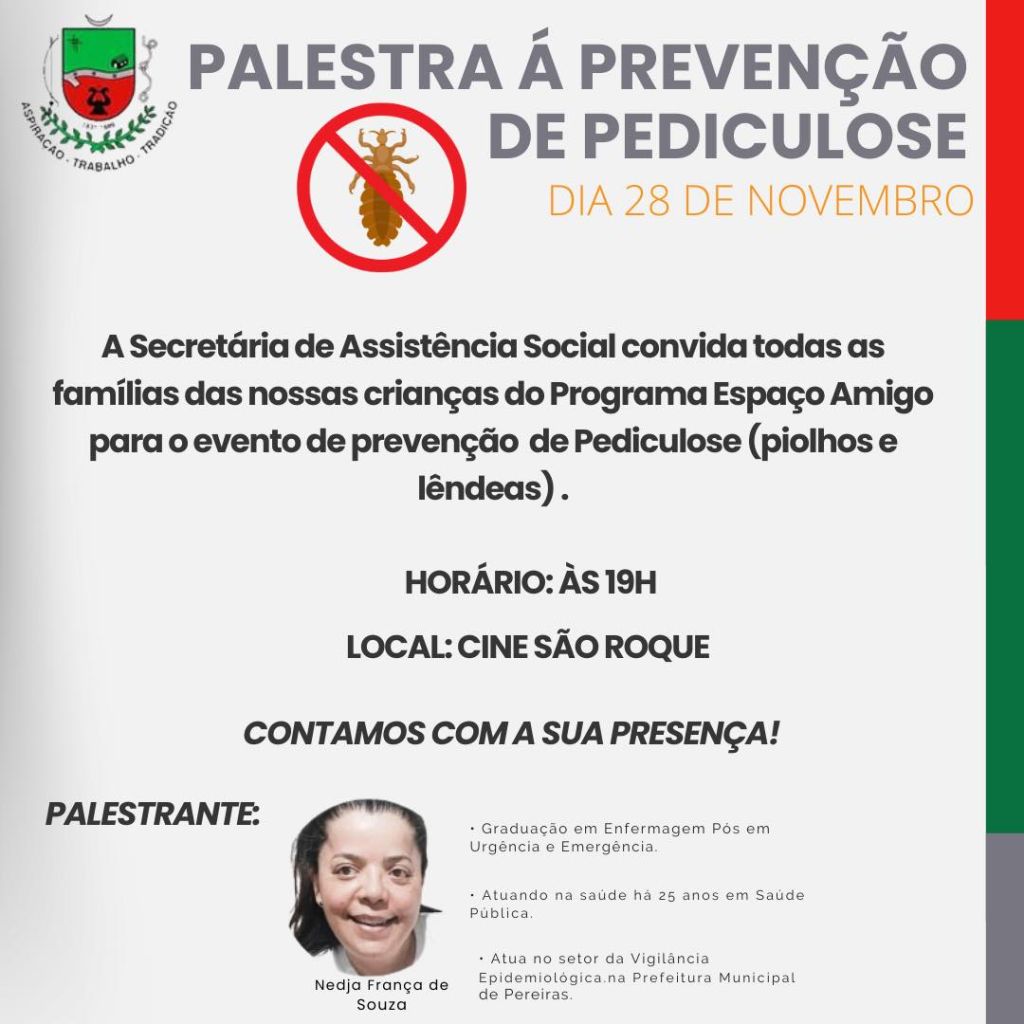 ASPIRAÇÃO · TRABALHO · TRADIÇÃO

PALESTRA Á PREVENÇÃO DE PEDICULOSE

DIA 28 DE NOVEMBRO

A Secretária de Assistência Social convida todas as famílias das nossas crianças do Programa Espaço Amigo para o evento de prevenção de Pediculose (piolhos e lêndeas) .

HORÁRIO: ÀS 19H

LOCAL: CINE SÃO ROQUE

CONTAMOS COM A SUA PRESENÇA!

PALESTRANTE:

Nedja França de Souza

• Graduação em Enfermagem Pós em Urgência e Emergência.

• Atuando na saúde há 25 anos em Saúde Pública.

• Atua no setor da Vigilância Epidemiológica.na Prefeitura Municipal de Pereiras.